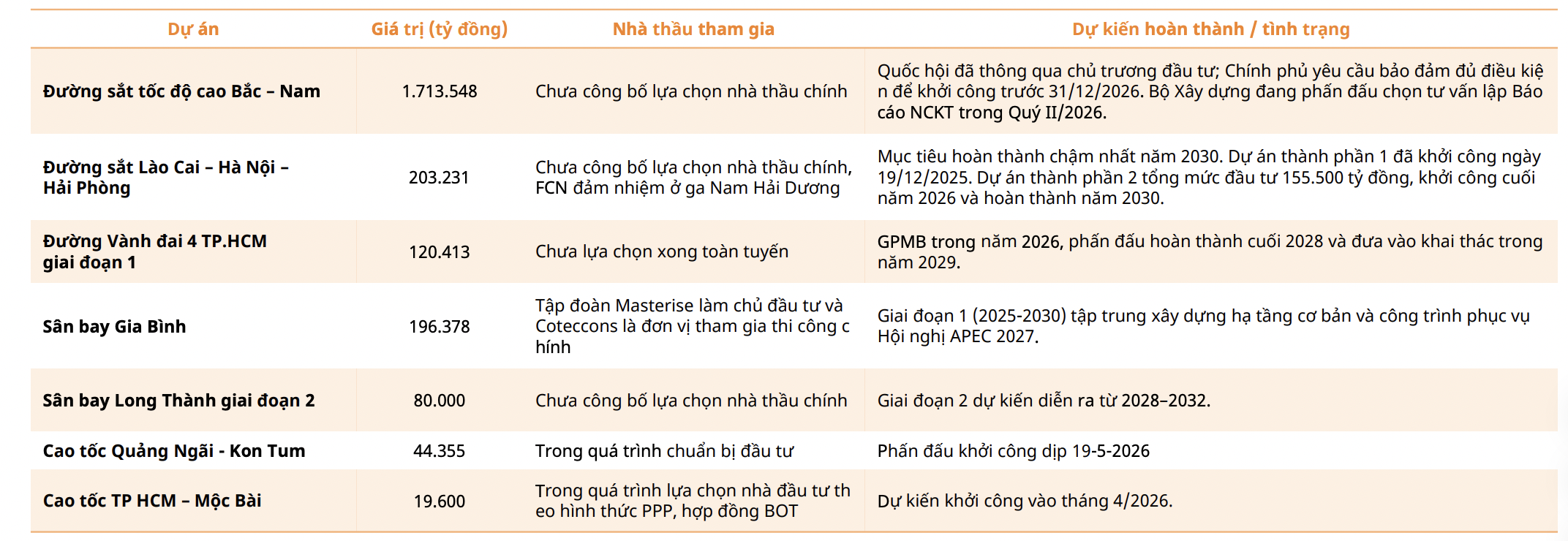 | Dự án | Giá trị (tỷ đồng) | Nhà thầu tham gia | Dự kiến hoàn thành / tình trạng |
|---|---|---|---|
| Đường sắt tốc độ cao Bắc – Nam | 1.713.548 | Chưa công bố lựa chọn nhà thầu chính | Quốc hội đã thông qua chủ trương đầu tư; Chính phủ yêu cầu bảo đảm đủ điều kiện để khởi công trước 31/12/2026. Bộ Xây dựng đang phấn đấu chọn tư vấn lập Báo cáo NCKT trong Quý II/2026. |
| Đường sắt Lào Cai – Hà Nội – Hải Phòng | 203.231 | Chưa công bố lựa chọn nhà thầu chính, FCN đảm nhiệm ở ga Nam Hải Dương | Mục tiêu hoàn thành chậm nhất năm 2030. Dự án thành phần 1 đã khởi công ngày 19/12/2025. Dự án thành phần 2 tổng mức đầu tư 155.500 tỷ đồng, khởi công cuối năm 2026 và hoàn thành năm 2030. |
| Đường Vành đai 4 TP.HCM giai đoạn 1 | 120.413 | Chưa lựa chọn xong toàn tuyến | GPMB trong năm 2026, phấn đấu hoàn thành cuối 2028 và đưa vào khai thác trong năm 2029. |
| Sân bay Gia Bình | 196.378 | Tập đoàn Masterise làm chủ đầu tư và Coteccons là đơn vị tham gia thi công chính | Giai đoạn 1 (2025-2030) tập trung xây dựng hạ tầng cơ bản và công trình phục vụ Hội nghị APEC 2027. |
| Sân bay Long Thành giai đoạn 2 | 80.000 | Chưa công bố lựa chọn nhà thầu chính | Giai đoạn 2 dự kiến diễn ra từ 2028–2032. |
| Cao tốc Quảng Ngãi - Kon Tum | 44.355 | Trong quá trình chuẩn bị đầu tư | Phấn đấu khởi công dịp 19-5-2026 |
| Cao tốc TP HCM – Mộc Bài | 19.600 | Trong quá trình lựa chọn nhà đầu tư theo hình thức PPP, hợp đồng BOT | Dự kiến khởi công vào tháng 4/2026. |